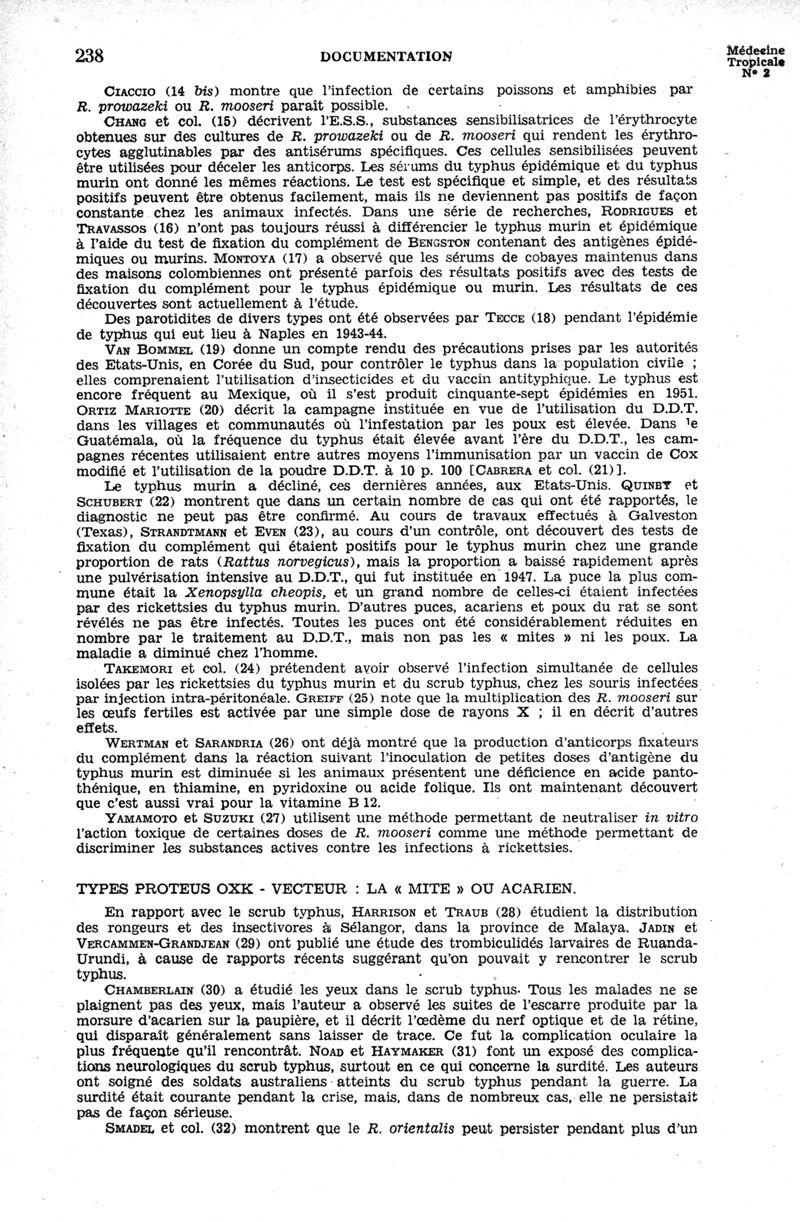 238 DOCUMENTATION Médecine Tropicale N° 2

Ciaccio (14 bis) montre que l'infection de certains poissons et amphibies par R. prowazeki ou R. mooseri paraît possible.

Chang et col. (15) décrivent l'E.S.S., substances sensibilisatrices de l'érythrocyte obtenues sur des cultures de R. prowazeki ou de R. mooseri qui rendent les érythrocytes agglutinables par des antisérums spécifiques. Ces cellules sensibilisées peuvent être utilisées pour déceler les anticorps. Les sérums du typhus épidémique et du typhus murin ont donné les mêmes réactions. Le test est spécifique et simple, et des résultats positifs peuvent être obtenus facilement, mais ils ne deviennent pas positifs de façon constante chez les animaux infectés. Dans une série de recherches, Rodrigues et Travassos (16) n'ont pas toujours réussi à différencier le typhus murin et épidémique à l'aide du test de fixation du complément de Bengston contenant des antigènes épidémiques ou murins. Montoya (17) a observé que les sérums de cobayes maintenus dans des maisons colombiennes ont présenté parfois des résultats positifs avec des tests de fixation du complément pour le typhus épidémique ou murin. Les résultats de ces découvertes sont actuellement à l'étude.

Des parotidites de divers types ont été observées par Tecce (18) pendant l'épidémie de typhus qui eut lieu à Naples en 1943-44.

Van Bommel (19) donne un compte rendu des précautions prises par les autorités des Etats-Unis, en Corée du Sud, pour contrôler le typhus dans la population civile ; elles comprenaient l'utilisation d'insecticides et du vaccin antityphique. Le typhus est encore fréquent au Mexique, où il s'est produit cinquante-sept épidémies en 1951. Ortiz Mariotte (20) décrit la campagne instituée en vue de l'utilisation du D.D.T. dans les villages et communautés où l'infestation par les poux est élevée. Dans le Guatémala, où la fréquence du typhus était élevée avant l'ère du D.D.T., les campagnes récentes utilisaient entre autres moyens l'immunisation par un vaccin de Cox modifié et l'utilisation de la poudre D.D.T. à 10 p. 100 [Cabrera et col. (21)].

Le typhus murin a décliné, ces dernières années, aux Etats-Unis. Quinby et Schubert (22) montrent que dans un certain nombre de cas qui ont été rapportés, le diagnostic ne peut pas être confirmé. Au cours de travaux effectués à Galveston (Texas), Strandtmann et Even (23), au cours d'un contrôle, ont découvert des tests de fixation du complément qui étaient positifs pour le typhus murin chez une grande proportion de rats (Rattus norvegicus), mais la proportion a baissé rapidement après une pulvérisation intensive au D.D.T., qui fut instituée en 1947. La puce la plus commune était la Xenopsylla cheopis, et un grand nombre de celles-ci étaient infectées par des rickettsies du typhus murin. D'autres puces, acariens et poux du rat se sont révélés ne pas être infectés. Toutes les puces ont été considérablement réduites en nombre par le traitement au D.D.T., mais non pas les « mites » ni les poux. La maladie a diminué chez l'homme.

Takemori et col. (24) prétendent avoir observé l'infection simultanée de cellules isolées par les rickettsies du typhus murin et du scrub typhus, chez les souris infectées par injection intra-péritonéale. Greiff (25) note que la multiplication des R. mooseri sur les œufs fertiles est activée par une simple dose de rayons X ; il en décrit d'autres effets.

Wertman et Sarandria (26) ont déjà montré que la production d'anticorps fixateurs du complément dans la réaction suivant l'inoculation de petites doses d'antigène du typhus murin est diminuée si les animaux présentent une déficience en acide pantothénique, en thiamine, en pyridoxine ou acide folique. Ils ont maintenant découvert que c'est aussi vrai pour la vitamine B 12.

Yamamoto et Suzuki (27) utilisent une méthode permettant de neutraliser in vitro l'action toxique de certaines doses de R. mooseri comme une méthode permettant de discriminer les substances actives contre les infections à rickettsies.

TYPES PROTEUS OXK - VECTEUR : LA « MITE » OU ACARIEN.

En rapport avec le scrub typhus, Harrison et Traub (28) étudient la distribution des rongeurs et des insectivores à Sélangor, dans la province de Malaya. Jadin et Vercammen-Grandjean (29) ont publié une étude des trombiculidés larvaires de Ruanda-Urundi, à cause de rapports récents suggérant qu'on pouvait y rencontrer le scrub typhus.

Chamberlain (30) a étudié les yeux dans le scrub typhus. Tous les malades ne se plaignent pas des yeux, mais l'auteur a observé les suites de l'escarre produite par la morsure d'acarien sur la paupière, et il décrit l'œdème du nerf optique et de la rétine, qui disparaît généralement sans laisser de trace. Ce fut la complication oculaire la plus fréquente qu'il rencontrât. Noad et Haymaker (31) font un exposé des complications neurologiques du scrub typhus, surtout en ce qui concerne la surdité. Les auteurs ont soigné des soldats australiens atteints du scrub typhus pendant la guerre. La surdité était courante pendant la crise, mais, dans de nombreux cas, elle ne persistait pas de façon sérieuse.

Smadel et col. (32) montrent que le R. orientalis peut persister pendant plus d'un